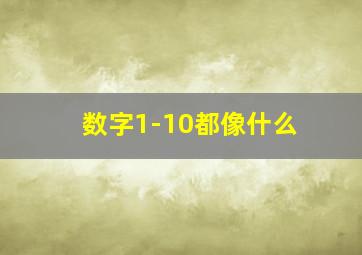 数字1-10都像什么